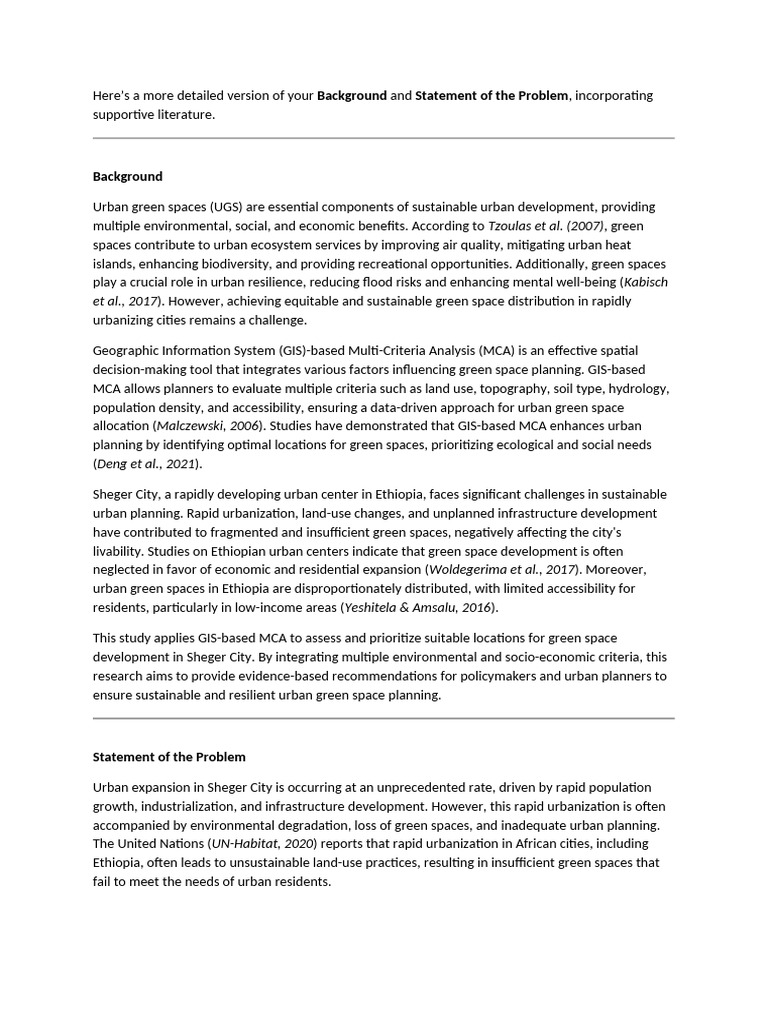 Here's a more detailed version of your Background and Statement of the Problem, incorporating supportive literature.

Background

Urban green spaces (UGS) are essential components of sustainable urban development, providing multiple environmental, social, and economic benefits. According to Tzoulas et al. (2007), green spaces contribute to urban ecosystem services by improving air quality, mitigating urban heat islands, enhancing biodiversity, and providing recreational opportunities. Additionally, green spaces play a crucial role in urban resilience, reducing flood risks and enhancing mental well-being (Kabisch et al., 2017). However, achieving equitable and sustainable green space distribution in rapidly urbanizing cities remains a challenge.

Geographic Information System (GIS)-based Multi-Criteria Analysis (MCA) is an effective spatial decision-making tool that integrates various factors influencing green space planning. GIS-based MCA allows planners to evaluate multiple criteria such as land use, topography, soil type, hydrology, population density, and accessibility, ensuring a data-driven approach for urban green space allocation (Malczewski, 2006). Studies have demonstrated that GIS-based MCA enhances urban planning by identifying optimal locations for green spaces, prioritizing ecological and social needs (Deng et al., 2021).

Sheger City, a rapidly developing urban center in Ethiopia, faces significant challenges in sustainable urban planning. Rapid urbanization, land-use changes, and unplanned infrastructure development have contributed to fragmented and insufficient green spaces, negatively affecting the city's livability. Studies on Ethiopian urban centers indicate that green space development is often neglected in favor of economic and residential expansion (Woldegerima et al., 2017). Moreover, urban green spaces in Ethiopia are disproportionately distributed, with limited accessibility for residents, particularly in low-income areas (Yeshitela & Amsalu, 2016).

This study applies GIS-based MCA to assess and prioritize suitable locations for green space development in Sheger City. By integrating multiple environmental and socio-economic criteria, this research aims to provide evidence-based recommendations for policymakers and urban planners to ensure sustainable and resilient urban green space planning.

Statement of the Problem

Urban expansion in Sheger City is occurring at an unprecedented rate, driven by rapid population growth, industrialization, and infrastructure development. However, this rapid urbanization is often accompanied by environmental degradation, loss of green spaces, and inadequate urban planning. The United Nations (UN-Habitat, 2020) reports that rapid urbanization in African cities, including Ethiopia, often leads to unsustainable land-use practices, resulting in insufficient green spaces that fail to meet the needs of urban residents.